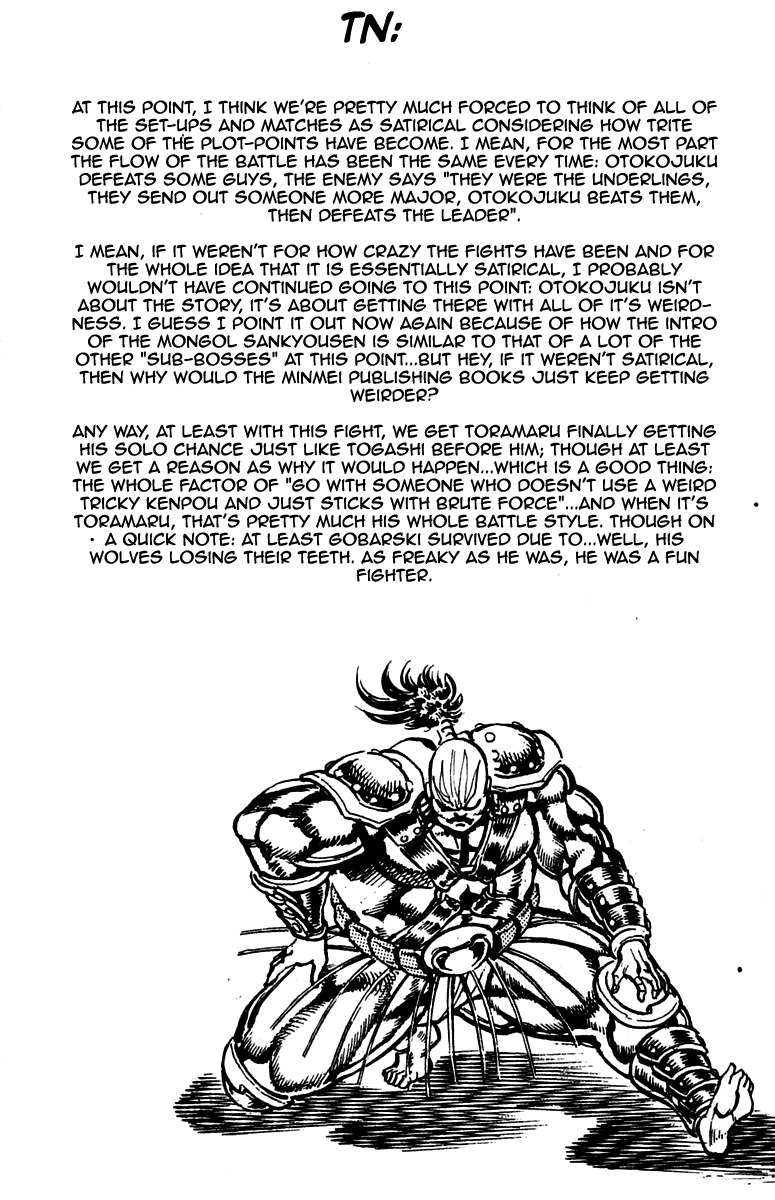 TN:

AT THIS POINT, I THINK WE'RE PRETTY MUCH FORCED TO THINK OF ALL OF THE SET-UPS AND MATCHES AS SATIRICAL CONSIDERING HOW TRITE SOME OF THE PLOT-POINTS HAVE BECOME. I MEAN, FOR THE MOST PART THE FLOW OF THE BATTLE HAS BEEN THE SAME EVERY TIME: OTOKOJUKU DEFEATS SOME GUYS, THE ENEMY SAYS "THEY WERE THE UNDERLINGS, THEY SEND OUT SOMEONE MORE MAJOR, OTOKOJUKU BEATS THEM, THEN DEFEATS THE LEADER".

I MEAN, IF IT WEREN'T FOR HOW CRAZY THE FIGHTS HAVE BEEN AND FOR THE WHOLE IDEA THAT IT IS ESSENTIALLY SATIRICAL, I PROBABLY WOULDN'T HAVE CONTINUED GOING TO THIS POINT: OTOKOJUKU ISN'T ABOUT THE STORY, IT'S ABOUT GETTING THERE WITH ALL OF IT'S WEIRDNESS. I GUESS I POINT IT OUT NOW AGAIN BECAUSE OF HOW THE INTRO OF THE MONGOL SANKYOUSEN IS SIMILAR TO THAT OF A LOT OF THE OTHER "SUB-BOSSES" AT THIS POINT...BUT HEY, IF IT WEREN'T SATIRICAL, THEN WHY WOULD THE MINMEI PUBLISHING BOOKS JUST KEEP GETTING WEIRDER?

ANY WAY, AT LEAST WITH THIS FIGHT, WE GET TORAMARU FINALLY GETTING HIS SOLO CHANCE JUST LIKE TOGASHI BEFORE HIM; THOUGH AT LEAST WE GET A REASON AS WHY IT WOULD HAPPEN...WHICH IS A GOOD THING: THE WHOLE FACTOR OF "GO WITH SOMEONE WHO DOESN'T USE A WEIRD TRICKY KENPOU AND JUST STICKS WITH BRUTE FORCE"...AND WHEN IT'S TORAMARU, THAT'S PRETTY MUCH HIS WHOLE BATTLE STYLE. THOUGH ON A QUICK NOTE: AT LEAST GOBARSKI SURVIVED DUE TO...WELL, HIS WOLVES LOSING THEIR TEETH. AS FREAKY AS HE WAS, HE WAS A FUN FIGHTER.